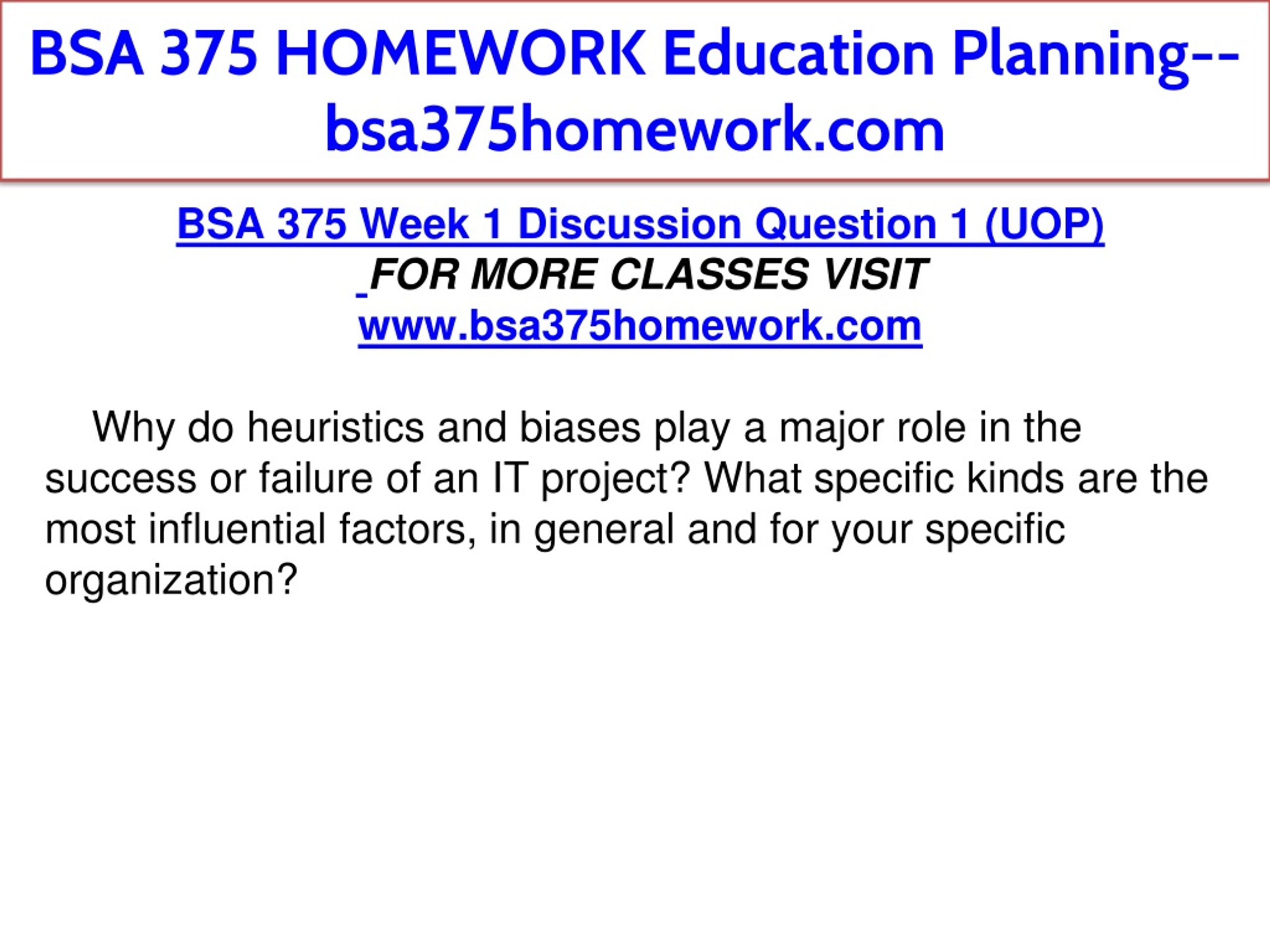 BSA 375 HOMEWORK Education Planning--bsa375homework.com

BSA 375 Week 1 Discussion Question 1 (UOP)
FOR MORE CLASSES VISIT
www.bsa375homework.com

Why do heuristics and biases play a major role in the success or failure of an IT project? What specific kinds are the most influential factors, in general and for your specific organization?